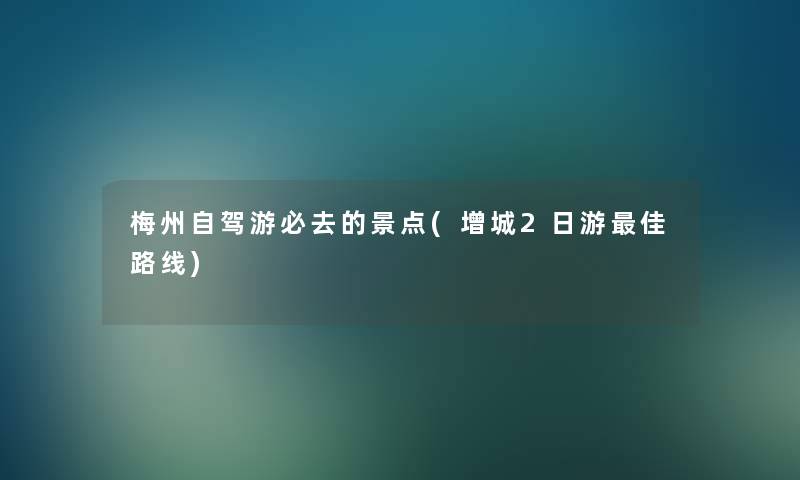 梅州自驾游必去的景点(增城2日游最佳路线)